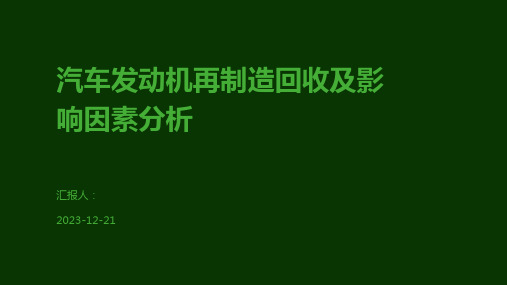 汽车发动机再制造回收及影响因素分析

汇报人：

2023-12-21